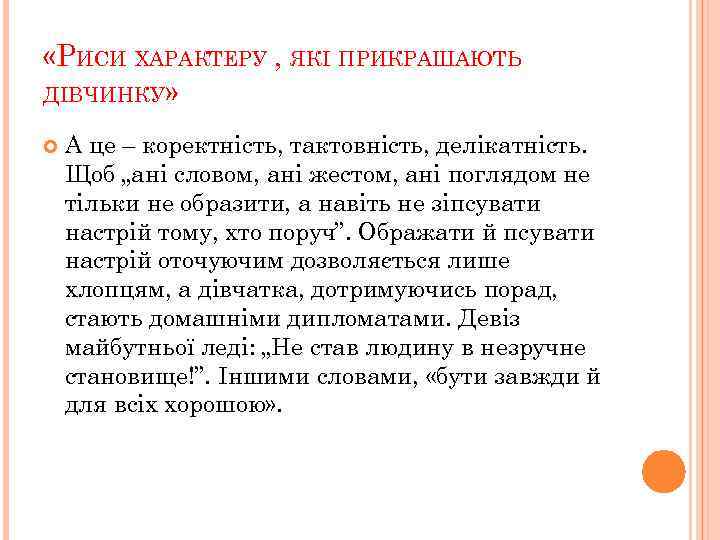 «Риси характеру , які прикрашають дівчинку»

А це – коректність, тактовність, делікатність. Щоб „ані словом, ані жестом, ані поглядом не тільки не образити, а навіть не зіпсувати настрій тому, хто поруч”. Ображати й псувати настрій оточуючим дозволяється лише хлопцям, а дівчатка, дотримуючись порад, стають домашніми дипломатами. Девіз майбутньої леді: „Не став людину в незручне становище!”. Іншими словами, «бути завжди й для всіх хорошою».